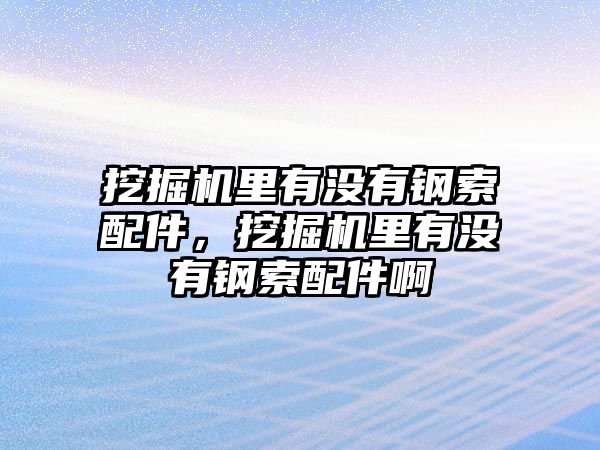 挖掘机里有没有钢索配件，挖掘机里有没有钢索配件啊